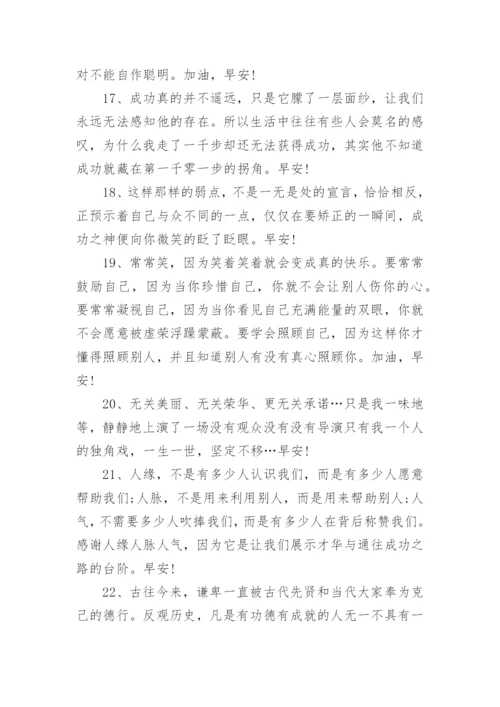 对不能自作聪明。加油，早安！

17、成功真的并不遥远，只是它朦了一层面纱，让我们永远无法感知他的存在。所以生活中往往有些人会莫名的感叹，为什么我走了一千步却还无法获得成功，其实他不知道成功就藏在第一千零一步的拐角。早安！

18、这样那样的弱点，不是一无是处的宣言，恰恰相反，正预示着自己与众不同的一点，仅仅在要矫正的一瞬间，成功之神便向你微笑的眨了眨眼。早安！

19、常常笑，因为笑着笑着就会变成真的快乐。要常常鼓励自己，因为当你珍惜自己，你就不会让别人伤你的心。要常常凝视自己，因为当你看见自己充满能量的双眼，你就不会愿意被虚荣浮躁蒙蔽。要学会照顾自己，因为这样你才懂得照顾别人，并且知道别人有没有真心照顾你。加油，早安！

20、无关美丽、无关荣华、更无关承诺…只是我一味地等，静静地上演了一场没有观众没有没有导演只有我一个人的独角戏，一生一世，坚定不移…早安！

21、人缘，不是有多少人认识我们，而是有多少人愿意帮助我们；人脉，不是用来利用别人，而是用来帮助别人；人气，不需要多少人吹捧我们，而是有多少人在背后称赞我们。感谢人缘人脉人气，因为它是让我们展示才华与通往成功之路的台阶。早安！

22、古往今来，谦卑一直被古代先贤和当代大家奉为克己的德行。反观历史，凡是有功德有成就的人无一不具有一